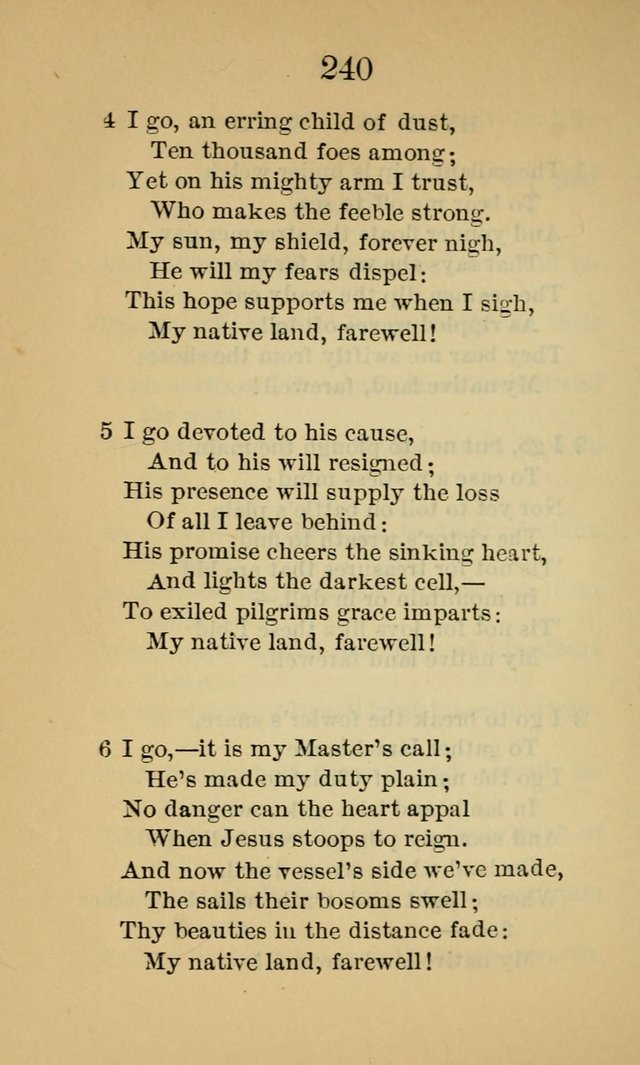 240

4 I go, an erring child of dust,
Ten thousand foes among;
Yet on his mighty arm I trust,
Who makes the feeble strong.
My sun, my shield, forever nigh,
He will my fears dispel:
This hope supports me when I sigh,
My native land, farewell!

5 I go devoted to his cause,
And to his will resigned;
His presence will supply the loss
Of all I leave behind:
His promise cheers the sinking heart,
And lights the darkest cell,—
To exiled pilgrims grace imparts:
My native land, farewell!

6 I go,—it is my Master's call;
He's made my duty plain;
No danger can the heart appal
When Jesus stoops to reign.
And now the vessel's side we've made,
The sails their bosoms swell;
Thy beauties in the distance fade:
My native land, farewell!